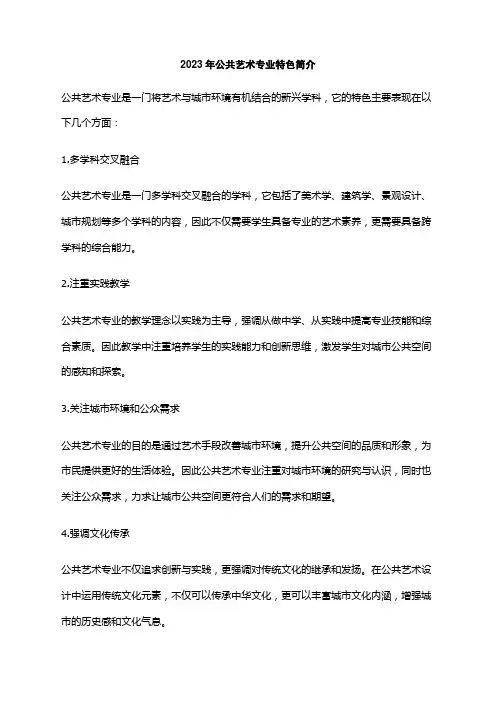 2023年公共艺术专业特色简介

公共艺术专业是一门将艺术与城市环境有机结合的新兴学科，它的特色主要表现在以下几个方面：

1.多学科交叉融合

公共艺术专业是一门多学科交叉融合的学科，它包括了美术学、建筑学、景观设计、城市规划等多个学科的内容，因此不仅需要学生具备专业的艺术素养，更需要具备跨学科的综合能力。

2.注重实践教学

公共艺术专业的教学理念以实践为主导，强调从做中学、从实践中提高专业技能和综合素质。因此教学中注重培养学生的实践能力和创新思维，激发学生对城市公共空间的感知和探索。

3.关注城市环境和公众需求

公共艺术专业的目的是通过艺术手段改善城市环境，提升公共空间的品质和形象，为市民提供更好的生活体验。因此公共艺术专业注重对城市环境的研究与认识，同时也关注公众需求，力求让城市公共空间更符合人们的需求和期望。

4.强调文化传承

公共艺术专业不仅追求创新与实践，更强调对传统文化的继承和发扬。在公共艺术设计中运用传统文化元素，不仅可以传承中华文化，更可以丰富城市文化内涵，增强城市的历史感和文化气息。